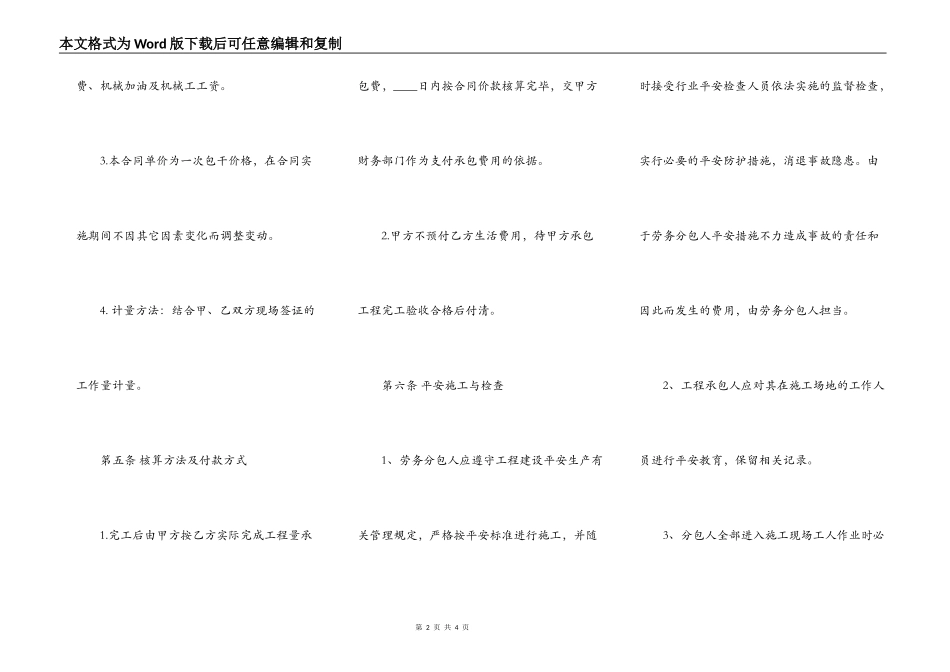 本文格式为Word版下载后可任意编辑和复制

费、机械加油及机械工工资。

3.本合同单价为一次包干价格，在合同实施期间不因其它因素变化而调整变动。

4. 计量方法：结合甲、乙双方现场签证的工作量计量。

第五条 核算方法及付款方式

1.完工后由甲方按乙方实际完成工程量承包费，____日内按合同价款核算完毕，交甲方财务部门作为支付承包费用的依据。

2.甲方不预付乙方生活费用，待甲方承包工程完工验收合格后付清。

第六条 平安施工与检查

1、劳务分包人应遵守工程建设平安生产有关管理规定，严格按平安标准进行施工，并随时接受行业平安检查人员依法实施的监督检查，实行必要的平安防护措施，消退事故隐患。由于劳务分包人平安措施不力造成事故的责任和因此而发生的费用，由劳务分包人担当。

2、工程承包人应对其在施工场地的工作人员进行平安教育，保留相关记录。

3、分包人全部进入施工现场工人作业时必

第 2 页 共 4 页